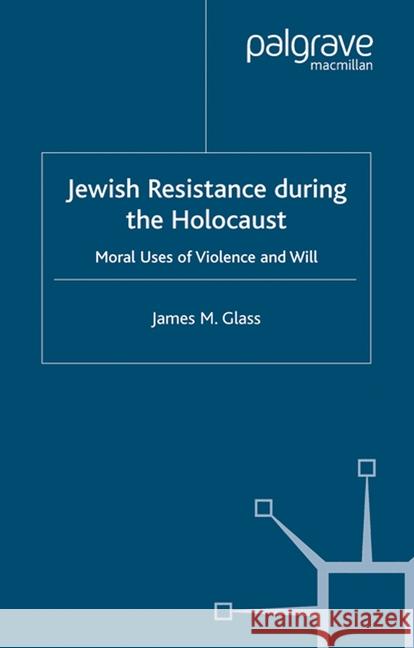 palgrave
macmillan

Jewish Resistance during the Holocaust

Moral Uses of Violence and Will

James M. Glass